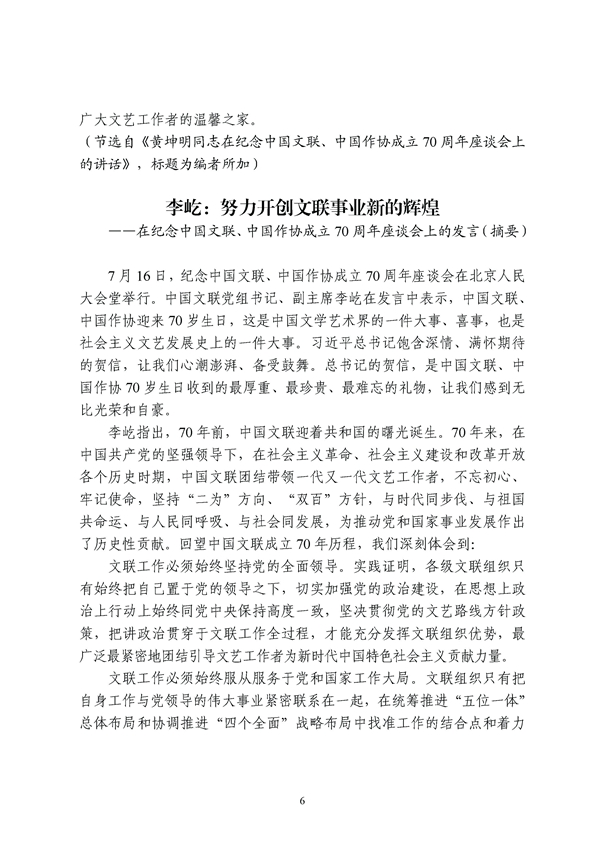 广大文艺工作者的温馨之家。

（节选自《黄坤明同志在纪念中国文联、中国作协成立70周年座谈会上的讲话》，标题为编者所加）

李屹：努力开创文联事业新的辉煌

——在纪念中国文联、中国作协成立70周年座谈会上的发言（摘要）

7月16日，纪念中国文联、中国作协成立70周年座谈会在北京人民大会堂举行。中国文联党组书记、副主席李屹在发言中表示，中国文联、中国作协迎来70岁生日，这是中国文学艺术界的一件大事、喜事，也是社会主义文艺发展史上的一件大事。习近平总书记饱含深情、满怀期待的贺信，让我们心潮澎湃、备受鼓舞。总书记的贺信，是中国文联、中国作协70岁生日收到的最厚重、最珍贵、最难忘的礼物，让我们感到无比光荣和自豪。

李屹指出，70年前，中国文联迎着共和国的曙光诞生。70年来，在中国共产党的坚强领导下，在社会主义革命、社会主义建设和改革开放各个历史时期，中国文联团结带领一代又一代文艺工作者，不忘初心、牢记使命，坚持“二为”方向、“双百”方针，与时代同步伐、与祖国共命运、与人民同呼吸、与社会同发展，为推动党和国家事业发展作出了历史性贡献。回望中国文联成立70年历程，我们深刻体会到：

文联工作必须始终坚持党的全面领导。实践证明，各级文联组织只有始终把自己置于党的领导之下，切实加强党的政治建设，在思想上政治上行动上始终同党中央保持高度一致，坚决贯彻党的文艺路线方针政策，把讲政治贯穿于文联工作全过程，才能充分发挥文联组织优势，最广泛最紧密地团结引导文艺工作者为新时代中国特色社会主义贡献力量。

文联工作必须始终服从服务于党和国家工作大局。文联组织只有把自身工作与党领导的伟大事业紧密联系在一起，在统筹推进“五位一体”总体布局和协调推进“四个全面”战略布局中找准工作的结合点和着力

6